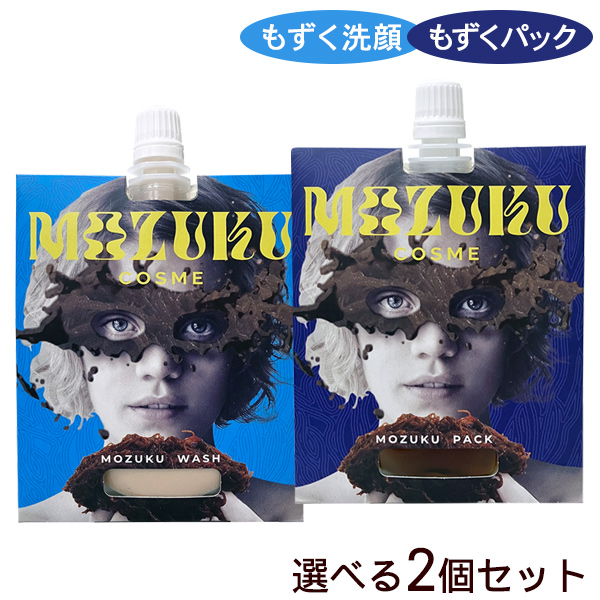 もずく洗顔 もずくパック

MOZUKU
COSME

MOZUKU WASH

MOZUKU
COSME

MOZUKU PACK

選べる2個セット